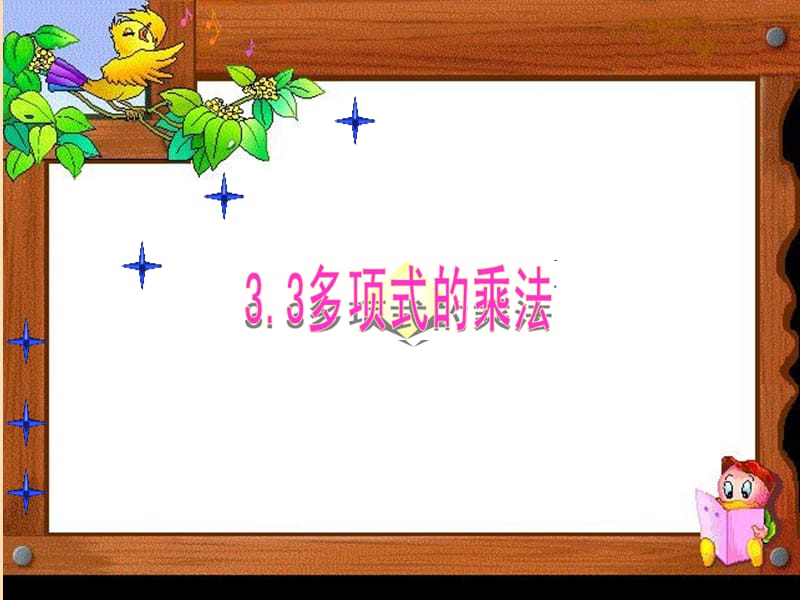 3.3多项式的乘法